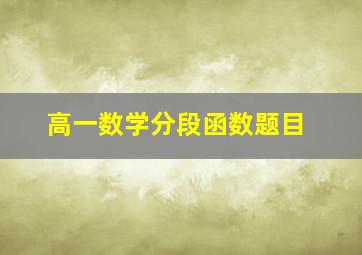 高一数学分段函数题目